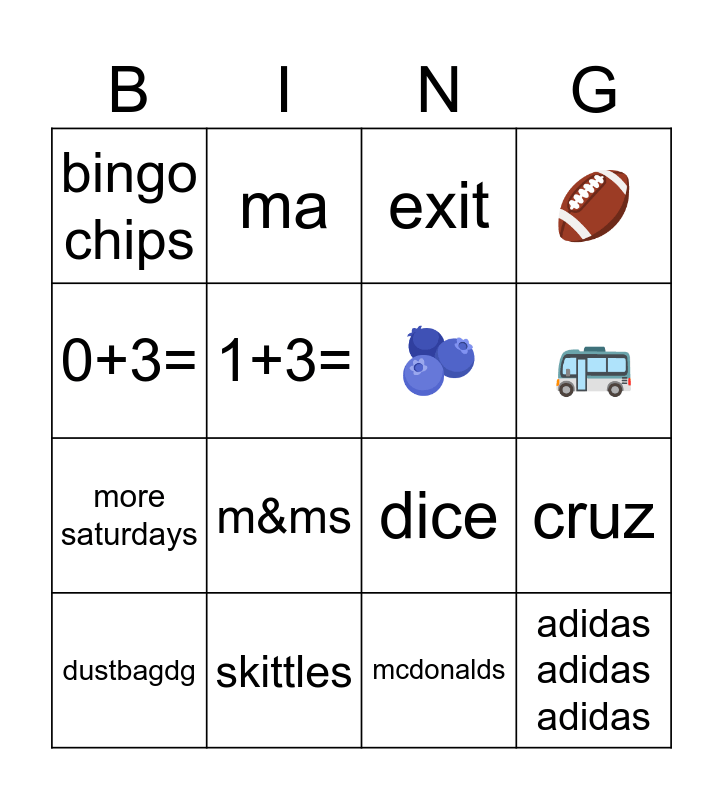 | B | I | N | G |
|---|---|---|---|
| bingo chips | ma | exit | |
| $0+3=$ | $1+3=$ | | |
| more saturdays | m&ms | dice | cruz |
| dustbagdg | skittles | mcdonalds | adidas adidas adidas |